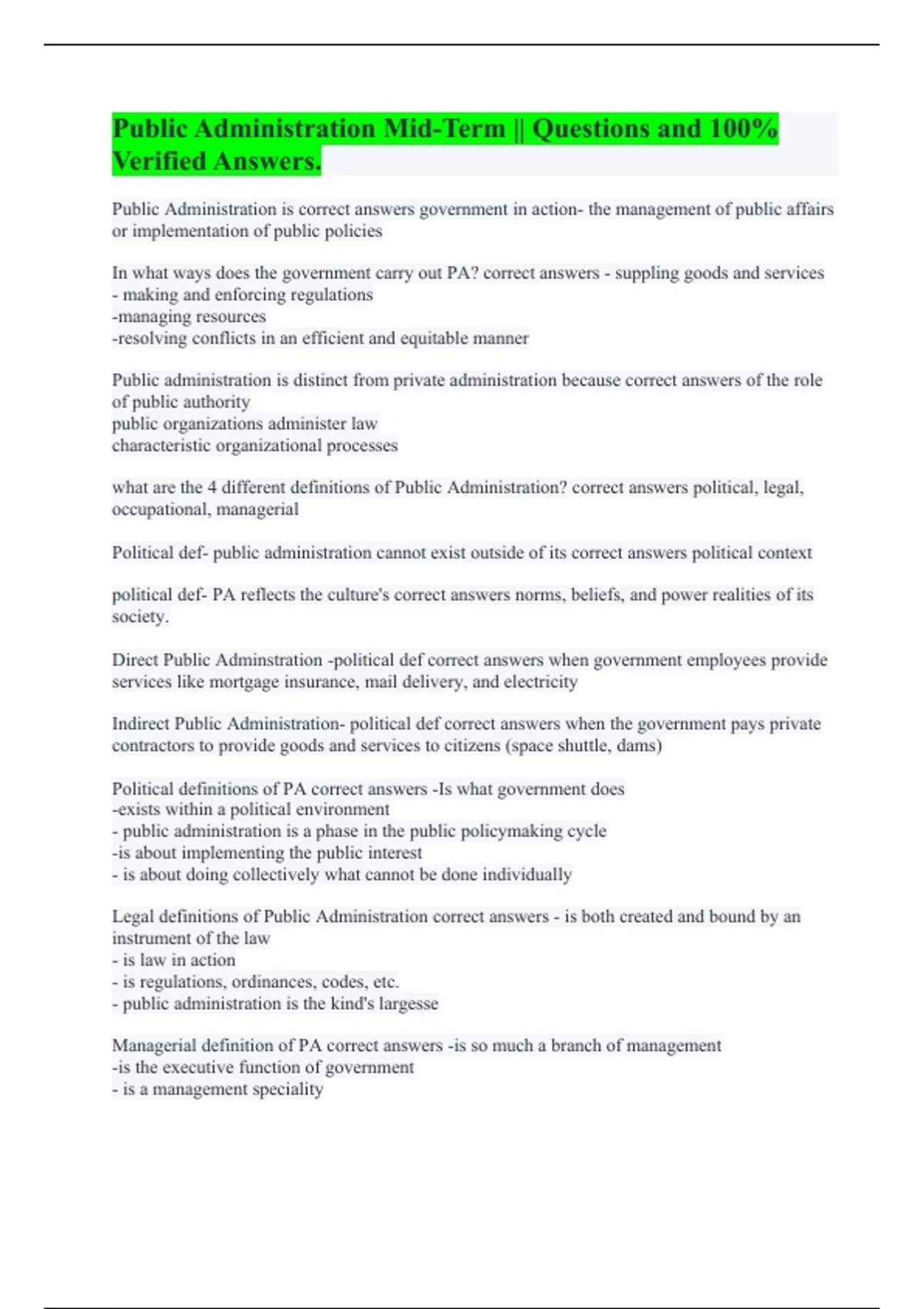 Public Administration Mid-Term || Questions and 100% Verified Answers.

Public Administration is correct answers government in action- the management of public affairs or implementation of public policies

In what ways does the government carry out PA? correct answers - suppling goods and services
- making and enforcing regulations
-managing resources
-resolving conflicts in an efficient and equitable manner

Public administration is distinct from private administration because correct answers of the role of public authority
public organizations administer law
characteristic organizational processes

what are the 4 different definitions of Public Administration? correct answers political, legal, occupational, managerial

Political def- public administration cannot exist outside of its correct answers political context

political def- PA reflects the culture's correct answers norms, beliefs, and power realities of its society.

Direct Public Adminstration -political def correct answers when government employees provide services like mortgage insurance, mail delivery, and electricity

Indirect Public Administration- political def correct answers when the government pays private contractors to provide goods and services to citizens (space shuttle, dams)

Political definitions of PA correct answers -Is what government does
-exists within a political environment
- public administration is a phase in the public policymaking cycle
-is about implementing the public interest
- is about doing collectively what cannot be done individually

Legal definitions of Public Administration correct answers - is both created and bound by an instrument of the law
- is law in action
- is regulations, ordinances, codes, etc.
- public administration is the kind's largesse

Managerial definition of PA correct answers -is so much a branch of management
-is the executive function of government
- is a management speciality